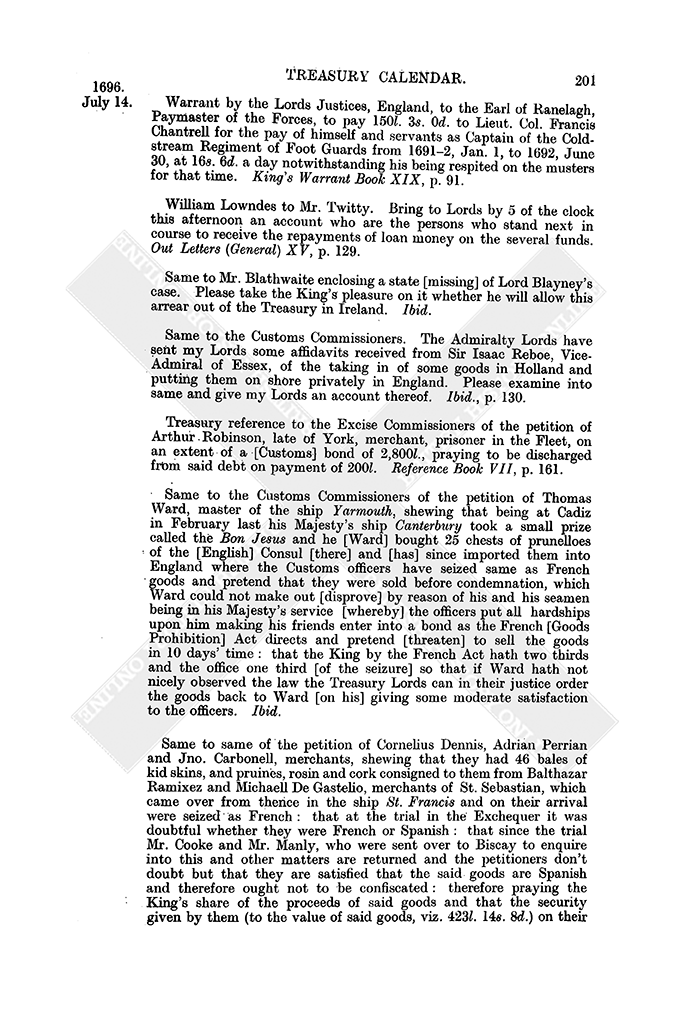 1696.

TREASURY CALENDAR.

201

July 14.

Warrant by the Lords Justices, England, to the Earl of Ranelagh, Paymaster of the Forces, to pay 150l. 3s. 0d. to Lieut. Col. Francis Chantrell for the pay of himself and servants as Captain of the Coldstream Regiment of Foot Guards from 1691–2, Jan. 1, to 1692, June 30, at 16s. 6d. a day notwithstanding his being respited on the musters for that time. King's Warrant Book XIX, p. 91.

William Lowndes to Mr. Twitty. Bring to Lords by 5 of the clock this afternoon an account who are the persons who stand next in course to receive the repayments of loan money on the several funds. Out Letters (General) XV, p. 129.

Same to Mr. Blathwaite enclosing a state [missing] of Lord Blayney's case. Please take the King's pleasure on it whether he will allow this arrear out of the Treasury in Ireland. Ibid.

Same to the Customs Commissioners. The Admiralty Lords have sent my Lords some affidavits received from Sir Isaac Reboe, Vice-Admiral of Essex, of the taking in of some goods in Holland and putting them on shore privately in England. Please examine into same and give my Lords an account thereof. Ibid., p. 130.

Treasury reference to the Excise Commissioners of the petition of Arthur Robinson, late of York, merchant, prisoner in the Fleet, on an extent of a [Customs] bond of 2,800l., praying to be discharged from said debt on payment of 200l. Reference Book VII, p. 161.

Same to the Customs Commissioners of the petition of Thomas Ward, master of the ship Yarmouth, shewing that being at Cadiz in February last his Majesty's ship Canterbury took a small prize called the Bon Jesus and he [Ward] bought 25 chests of prunelloes of the [English] Consul [there] and [has] since imported them into England where the Customs officers have seized same as French goods and pretend that they were sold before condemnation, which Ward could not make out [disprove] by reason of his and his seamen being in his Majesty's service [whereby] the officers put all hardships upon him making his friends enter into a bond as the French [Goods Prohibition] Act directs and pretend [threaten] to sell the goods in 10 days' time: that the King by the French Act hath two thirds and the office one third [of the seizure] so that if Ward hath not nicely observed the law the Treasury Lords can in their justice order the goods back to Ward [on his] giving some moderate satisfaction to the officers. Ibid.

Same to same of the petition of Cornelius Dennis, Adrian Perrian and Jno. Carbonell, merchants, shewing that they had 46 bales of kid skins, and pruines, rosin and cork consigned to them from Balthazar Ramixez and Michaell De Gastelio, merchants of St. Sebastian, which came over from thence in the ship St. Francis and on their arrival were seized as French: that at the trial in the Exchequer it was doubtful whether they were French or Spanish: that since the trial Mr. Cooke and Mr. Manly, who were sent over to Biscay to enquire into this and other matters are returned and the petitioners don't doubt but that they are satisfied that the said goods are Spanish and therefore ought not to be confiscated: therefore praying the King's share of the proceeds of said goods and that the security given by them (to the value of said goods, viz. 423l. 14s. 8d.) on their